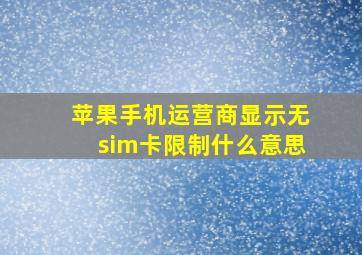 苹果手机运营商显示无sim卡限制什么意思